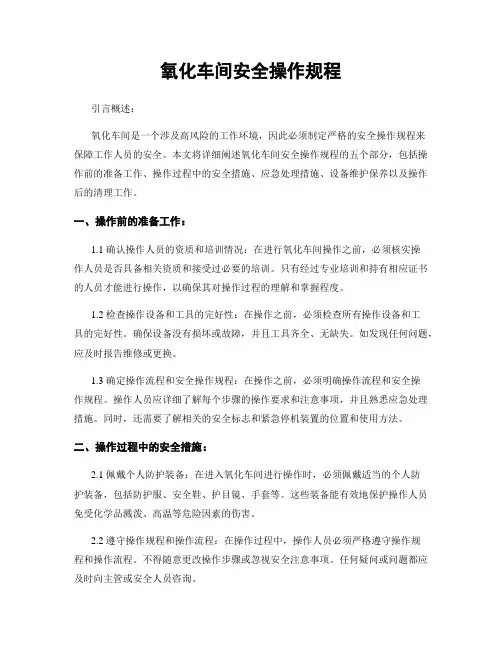 氧化车间安全操作规程

引言概述：

氧化车间是一个涉及高风险的工作环境，因此必须制定严格的安全操作规程来保障工作人员的安全。本文将详细阐述氧化车间安全操作规程的五个部分，包括操作前的准备工作、操作过程中的安全措施、应急处理措施、设备维护保养以及操作后的清理工作。

一、操作前的准备工作：

1.1 确认操作人员的资质和培训情况：在进行氧化车间操作之前，必须核实操作人员是否具备相关资质和接受过必要的培训。只有经过专业培训和持有相应证书的人员才能进行操作，以确保其对操作过程的理解和掌握程度。

1.2 检查操作设备和工具的完好性：在操作之前，必须检查所有操作设备和工具的完好性。确保设备没有损坏或故障，并且工具齐全、无缺失。如发现任何问题，应及时报告维修或更换。

1.3 确定操作流程和安全操作规程：在操作之前，必须明确操作流程和安全操作规程。操作人员应详细了解每个步骤的操作要求和注意事项，并且熟悉应急处理措施。同时，还需要了解相关的安全标志和紧急停机装置的位置和使用方法。

二、操作过程中的安全措施：

2.1 佩戴个人防护装备：在进入氧化车间进行操作时，必须佩戴适当的个人防护装备，包括防护服、安全鞋、护目镜、手套等。这些装备能有效地保护操作人员免受化学品溅泼、高温等危险因素的伤害。

2.2 遵守操作规程和操作流程：在操作过程中，操作人员必须严格遵守操作规程和操作流程。不得随意更改操作步骤或忽视安全注意事项。任何疑问或问题都应及时向主管或安全人员咨询。